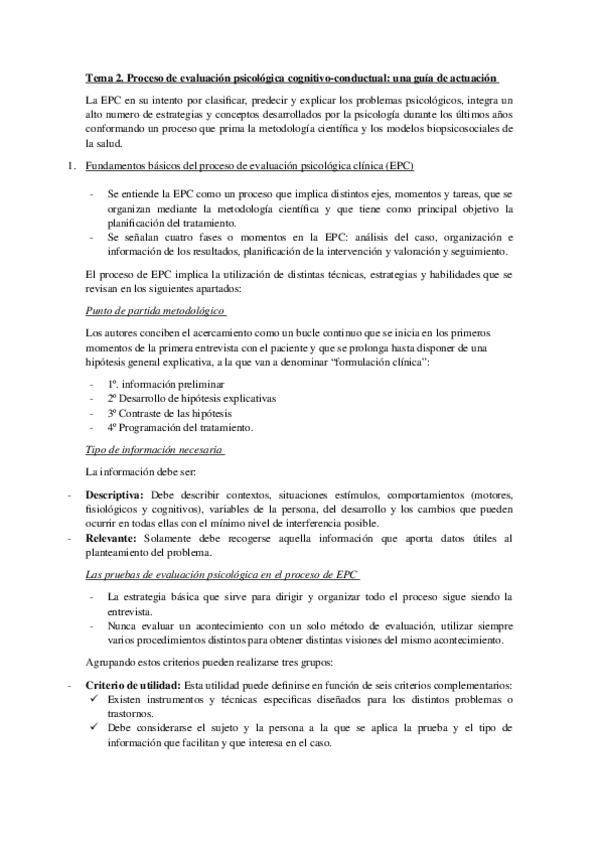 Tema 2. Proceso de evaluación psicológica cognitivo-conductual: una guía de actuación

La EPC en su intento por clasificar, predecir y explicar los problemas psicológicos, integra un alto numero de estrategias y conceptos desarrollados por la psicología durante los últimos años conformando un proceso que prima la metodología científica y los modelos biopsicosociales de la salud.

1. Fundamentos básicos del proceso de evaluación psicológica clínica (EPC)

- Se entiende la EPC como un proceso que implica distintos ejes, momentos y tareas, que se organizan mediante la metodología científica y que tiene como principal objetivo la planificación del tratamiento.
- Se señalan cuatro fases o momentos en la EPC: análisis del caso, organización e información de los resultados, planificación de la intervención y valoración y seguimiento.

El proceso de EPC implica la utilización de distintas técnicas, estrategias y habilidades que se revisan en los siguientes apartados:

Punto de partida metodológico

Los autores conciben el acercamiento como un bucle continuo que se inicia en los primeros momentos de la primera entrevista con el paciente y que se prolonga hasta disponer de una hipótesis general explicativa, a la que van a denominar "formulación clínica":

- 1º. información preliminar
- 2º Desarrollo de hipótesis explicativas
- 3º Contraste de las hipótesis
- 4º Programación del tratamiento.

Tipo de información necesaria

La información debe ser:

- Descriptiva: Debe describir contextos, situaciones estímulos, comportamientos (motores, fisiológicos y cognitivos), variables de la persona, del desarrollo y los cambios que pueden ocurrir en todas ellas con el mínimo nivel de interferencia posible.
- Relevante: Solamente debe recogerse aquella información que aporta datos útiles al planteamiento del problema.

Las pruebas de evaluación psicológica en el proceso de EPC

- La estrategia básica que sirve para dirigir y organizar todo el proceso sigue siendo la entrevista.
- Nunca evaluar un acontecimiento con un solo método de evaluación, utilizar siempre varios procedimientos distintos para obtener distintas visiones del mismo acontecimiento.

Agrupando estos criterios pueden realizarse tres grupos:

- Criterio de utilidad: Esta utilidad puede definirse en función de seis criterios complementarios:
✓ Existen instrumentos y técnicas especificas diseñados para los distintos problemas o trastornos.
✓ Debe considerarse el sujeto y la persona a la que se aplica la prueba y el tipo de información que facilitan y que interesa en el caso.